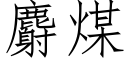 麝煤